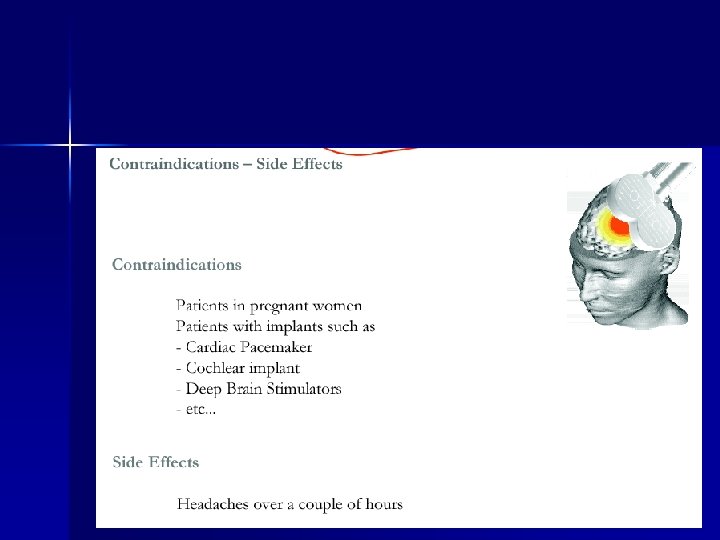 Contraindications – Side Effects

Contraindications

Patients in pregnant women
Patients with implants such as
- Cardiac Pacemaker
- Cochlear implant
- Deep Brain Stimulators
- etc...

Side Effects

Headaches over a couple of hours